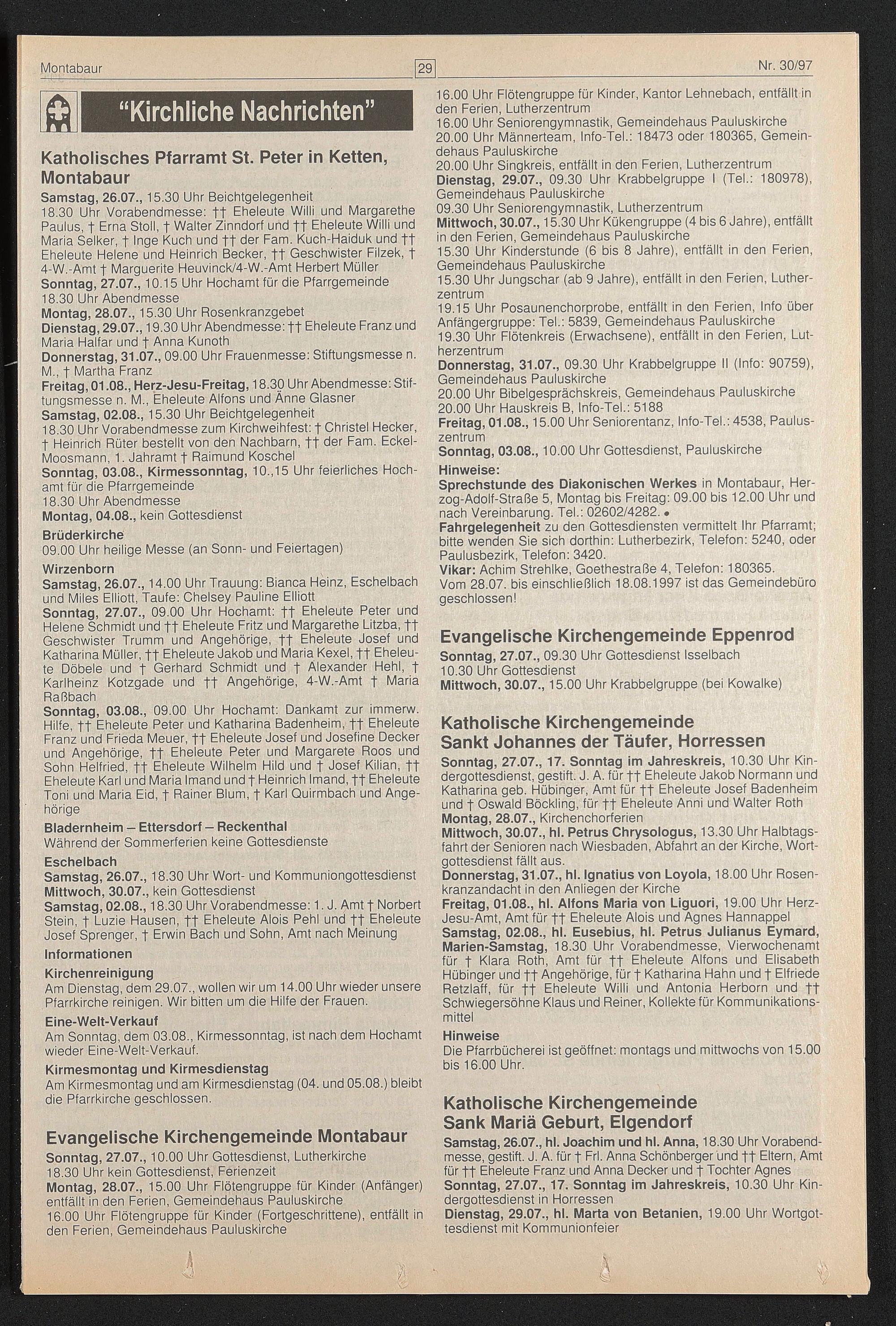 Montabaur 29 Nr. 30/97

"Kirchliche Nachrichten"

Katholisches Pfarramt St. Peter in Ketten, Montabaur

Samstag, 26.07., 15.30 Uhr Beichtgelegenheit
18.30 Uhr Vorabendmesse: †† Eheleute Willi und Margarethe Paulus, † Erna Stoll, † Walter Zinndorf und †† Eheleute Willi und Maria Selker, † Inge Kuch und †† der Fam. Kuch-Haiduk und †† Eheleute Helene und Heinrich Becker, †† Geschwister Filzek, † 4-W.-Amt † Marguerite Heuvinck/4-W.-Amt Herbert Müller
Sonntag, 27.07., 10.15 Uhr Hochamt für die Pfarrgemeinde
18.30 Uhr Abendmesse
Montag, 28.07., 15.30 Uhr Rosenkranzgebet
Dienstag, 29.07., 19.30 Uhr Abendmesse: †† Eheleute Franz und Maria Halfar und † Anna Kunoth
Donnerstag, 31.07., 09.00 Uhr Frauenmesse: Stiftungsmesse n. M., † Martha Franz
Freitag, 01.08., Herz-Jesu-Freitag, 18.30 Uhr Abendmesse: Stiftungsmesse n. M., Eheleute Alfons und Änne Glasner
Samstag, 02.08., 15.30 Uhr Beichtgelegenheit
18.30 Uhr Vorabendmesse zum Kirchweihfest: † Christel Hecker, † Heinrich Rüter bestellt von den Nachbarn, †† der Fam. Eckel-Moosmann, 1. Jahramt † Raimund Koschel
Sonntag, 03.08., Kirmessonntag, 10.,15 Uhr feierliches Hochamt für die Pfarrgemeinde
18.30 Uhr Abendmesse
Montag, 04.08., kein Gottesdienst
Brüderkirche
09.00 Uhr heilige Messe (an Sonn- und Feiertagen)
Wirzenborn
Samstag, 26.07., 14.00 Uhr Trauung: Bianca Heinz, Eschelbach und Miles Elliott, Taufe: Chelsey Pauline Elliott
Sonntag, 27.07., 09.00 Uhr Hochamt: †† Eheleute Peter und Helene Schmidt und †† Eheleute Fritz und Margarethe Litzba, †† Geschwister Trumm und Angehörige, †† Eheleute Josef und Katharina Müller, †† Eheleute Jakob und Maria Kexel, †† Eheleute Döbele und † Gerhard Schmidt und † Alexander Hehl, † Karlheinz Kotzgade und †† Angehörige, 4-W.-Amt † Maria Raßbach
Sonntag, 03.08., 09.00 Uhr Hochamt: Dankamt zur immerw. Hilfe, †† Eheleute Peter und Katharina Badenheim, †† Eheleute Franz und Frieda Meuer, †† Eheleute Josef und Josefine Decker und Angehörige, †† Eheleute Peter und Margarete Roos und Sohn Helfried, †† Eheleute Wilhelm Hild und † Josef Kilian, †† Eheleute Karl und Maria Imand und † Heinrich Imand, †† Eheleute Toni und Maria Eid, † Rainer Blum, † Karl Quirmbach und Angehörige
Bladernheim – Ettersdorf – Reckenthal
Während der Sommerferien keine Gottesdienste
Eschelbach
Samstag, 26.07., 18.30 Uhr Wort- und Kommuniongottesdienst
Mittwoch, 30.07., kein Gottesdienst
Samstag, 02.08., 18.30 Uhr Vorabendmesse: 1. J. Amt † Norbert Stein, † Luzie Hausen, †† Eheleute Alois Pehl und †† Eheleute Josef Sprenger, † Erwin Bach und Sohn, Amt nach Meinung
Informationen
Kirchenreinigung
Am Dienstag, dem 29.07., wollen wir um 14.00 Uhr wieder unsere Pfarrkirche reinigen. Wir bitten um die Hilfe der Frauen.
Eine-Welt-Verkauf
Am Sonntag, dem 03.08., Kirmessonntag, ist nach dem Hochamt wieder Eine-Welt-Verkauf.
Kirmesmontag und Kirmesdienstag
Am Kirmesmontag und am Kirmesdienstag (04. und 05.08.) bleibt die Pfarrkirche geschlossen.

Evangelische Kirchengemeinde Montabaur
Sonntag, 27.07., 10.00 Uhr Gottesdienst, Lutherkirche
18.30 Uhr kein Gottesdienst, Ferienzeit
Montag, 28.07., 15.00 Uhr Flötengruppe für Kinder (Anfänger) entfällt in den Ferien, Gemeindehaus Pauluskirche
16.00 Uhr Flötengruppe für Kinder (Fortgeschrittene), entfällt in den Ferien, Gemeindehaus Pauluskirche
16.00 Uhr Flötengruppe für Kinder, Kantor Lehnebach, entfällt in den Ferien, Lutherzentrum
16.00 Uhr Seniorengymnastik, Gemeindehaus Pauluskirche
20.00 Uhr Männerteam, Info-Tel.: 18473 oder 180365, Gemeindehaus Pauluskirche
20.00 Uhr Singkreis, entfällt in den Ferien, Lutherzentrum
Dienstag, 29.07., 09.30 Uhr Krabbelgruppe I (Tel.: 180978), Gemeindehaus Pauluskirche
09.30 Uhr Seniorengymnastik, Lutherzentrum
Mittwoch, 30.07., 15.30 Uhr Kükengruppe (4 bis 6 Jahre), entfällt in den Ferien, Gemeindehaus Pauluskirche
15.30 Uhr Kinderstunde (6 bis 8 Jahre), entfällt in den Ferien, Gemeindehaus Pauluskirche
15.30 Uhr Jungschar (ab 9 Jahre), entfällt in den Ferien, Lutherzentrum
19.15 Uhr Posaunenchorprobe, entfällt in den Ferien, Info über Anfängergruppe: Tel.: 5839, Gemeindehaus Pauluskirche
19.30 Uhr Flötenkreis (Erwachsene), entfällt in den Ferien, Lutherzentrum
Donnerstag, 31.07., 09.30 Uhr Krabbelgruppe II (Info: 90759), Gemeindehaus Pauluskirche
20.00 Uhr Bibelgesprächskreis, Gemeindehaus Pauluskirche
20.00 Uhr Hauskreis B, Info-Tel.: 5188
Freitag, 01.08., 15.00 Uhr Seniorentanz, Info-Tel.: 4538, Pauluszentrum
Sonntag, 03.08., 10.00 Uhr Gottesdienst, Pauluskirche
Hinweise:
Sprechstunde des Diakonischen Werkes in Montabaur, Herzog-Adolf-Straße 5, Montag bis Freitag: 09.00 bis 12.00 Uhr und nach Vereinbarung. Tel.: 02602/4282.
Fahrgelegenheit zu den Gottesdiensten vermittelt Ihr Pfarramt; bitte wenden Sie sich dorthin: Lutherbezirk, Telefon: 5240, oder Paulusbezirk, Telefon: 3420.
Vikar: Achim Strehlke, Goethestraße 4, Telefon: 180365.
Vom 28.07. bis einschließlich 18.08.1997 ist das Gemeindebüro geschlossen!

Evangelische Kirchengemeinde Eppenrod
Sonntag, 27.07., 09.30 Uhr Gottesdienst Isselbach
10.30 Uhr Gottesdienst
Mittwoch, 30.07., 15.00 Uhr Krabbelgruppe (bei Kowalke)

Katholische Kirchengemeinde Sankt Johannes der Täufer, Horressen
Sonntag, 27.07., 17. Sonntag im Jahreskreis, 10.30 Uhr Kindergottesdienst, gestift. J. A. für †† Eheleute Jakob Normann und Katharina geb. Hübinger, Amt für †† Eheleute Josef Badenheim und † Oswald Böckling, für †† Eheleute Anni und Walter Roth
Montag, 28.07., Kirchenchorferien
Mittwoch, 30.07., hl. Petrus Chrysologus, 13.30 Uhr Halbtagsfahrt der Senioren nach Wiesbaden, Abfahrt an der Kirche, Wortgottesdienst fällt aus.
Donnerstag, 31.07., hl. Ignatius von Loyola, 18.00 Uhr Rosenkranzandacht in den Anliegen der Kirche
Freitag, 01.08., hl. Alfons Maria von Liguori, 19.00 Uhr Herz-Jesu-Amt, Amt für †† Eheleute Alois und Agnes Hannappel
Samstag, 02.08., hl. Eusebius, hl. Petrus Julianus Eymard, Marien-Samstag, 18.30 Uhr Vorabendmesse, Vierwochenamt für † Klara Roth, Amt für †† Eheleute Alfons und Elisabeth Hübinger und †† Angehörige, für † Katharina Hahn und † Elfriede Retzlaff, für †† Eheleute Willi und Antonia Herborn und †† Schwiegersöhne Klaus und Reiner, Kollekte für Kommunikationsmittel
Hinweise
Die Pfarrbücherei ist geöffnet: montags und mittwochs von 15.00 bis 16.00 Uhr.

Katholische Kirchengemeinde Sank Mariä Geburt, Elgendorf
Samstag, 26.07., hl. Joachim und hl. Anna, 18.30 Uhr Vorabendmesse, gestift. J. A. für † Frl. Anna Schönberger und †† Eltern, Amt für †† Eheleute Franz und Anna Decker und † Tochter Agnes
Sonntag, 27.07., 17. Sonntag im Jahreskreis, 10.30 Uhr Kindergottesdienst in Horressen
Dienstag, 29.07., hl. Marta von Betanien, 19.00 Uhr Wortgottesdienst mit Kommunionfeier